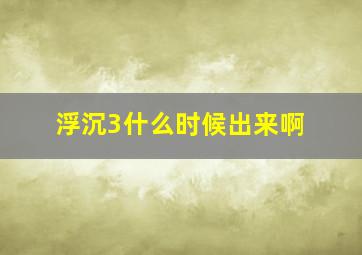 浮沉3什么时候出来啊